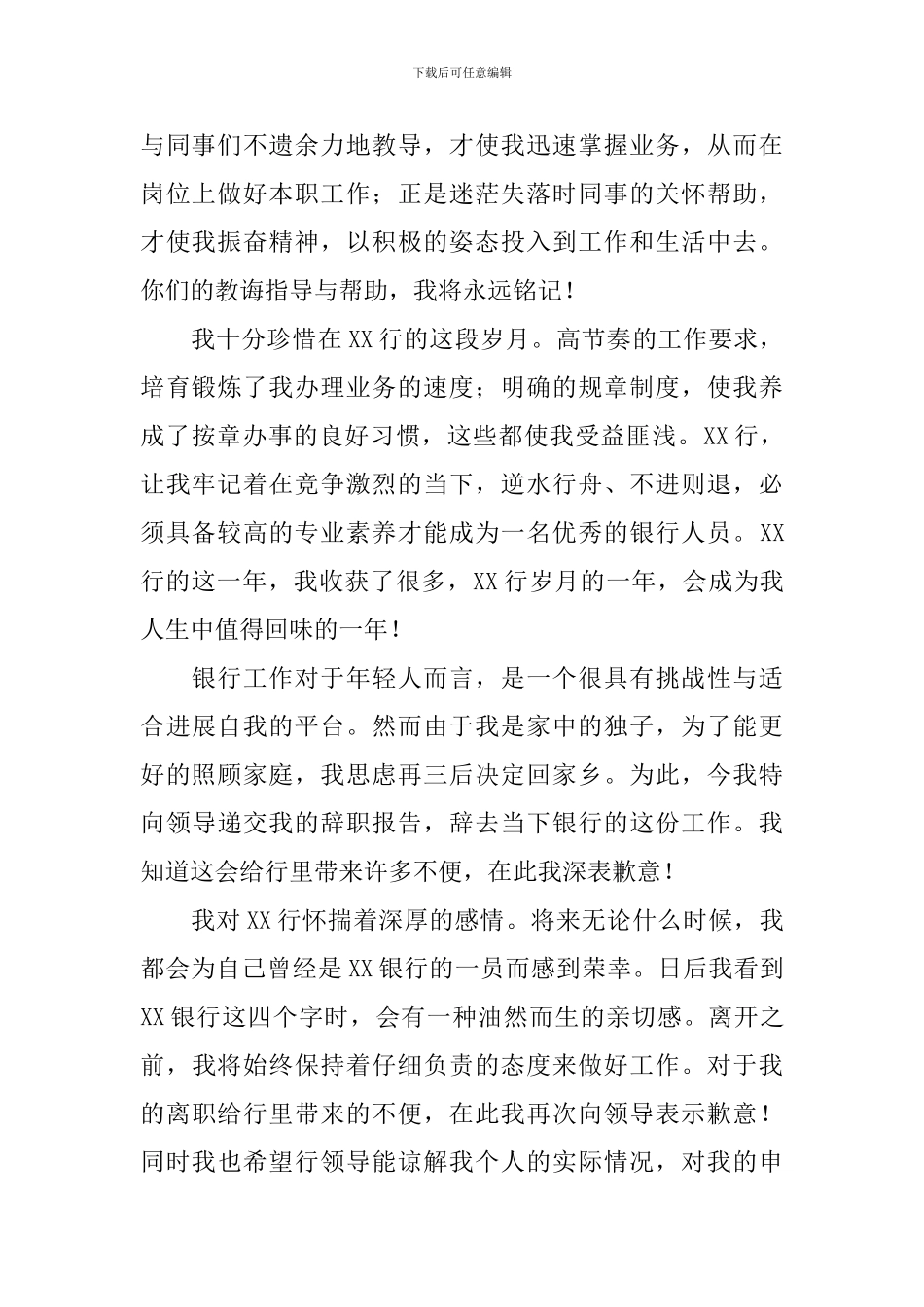 下载后可任意编辑

与同事们不遗余力地教导，才使我迅速掌握业务，从而在岗位上做好本职工作；正是迷茫失落时同事的关怀帮助，才使我振奋精神，以积极的姿态投入到工作和生活中去。你们的教诲指导与帮助，我将永远铭记！

我十分珍惜在XX行的这段岁月。高节奏的工作要求，培育锻炼了我办理业务的速度；明确的规章制度，使我养成了按章办事的良好习惯，这些都使我受益匪浅。XX行，让我牢记着在竞争激烈的当下，逆水行舟、不进则退，必须具备较高的专业素养才能成为一名优秀的银行人员。XX行的这一年，我收获了很多，XX行岁月的一年，会成为我人生中值得回味的一年！

银行工作对于年轻人而言，是一个很具有挑战性与适合进展自我的平台。然而由于我是家中的独子，为了能更好的照顾家庭，我思虑再三后决定回家乡。为此，今我特向领导递交我的辞职报告，辞去当下银行的这份工作。我知道这会给行里带来许多不便，在此我深表歉意！

我对XX行怀揣着深厚的感情。将来无论什么时候，我都会为自己曾经是XX银行的一员而感到荣幸。日后我看到XX银行这四个字时，会有一种油然而生的亲切感。离开之前，我将始终保持着仔细负责的态度来做好工作。对于我的离职给行里带来的不便，在此我再次向领导表示歉意！同时我也希望行领导能谅解我个人的实际情况，对我的申